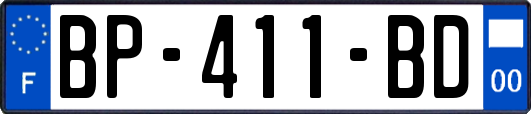 F
BP-411-BD
00